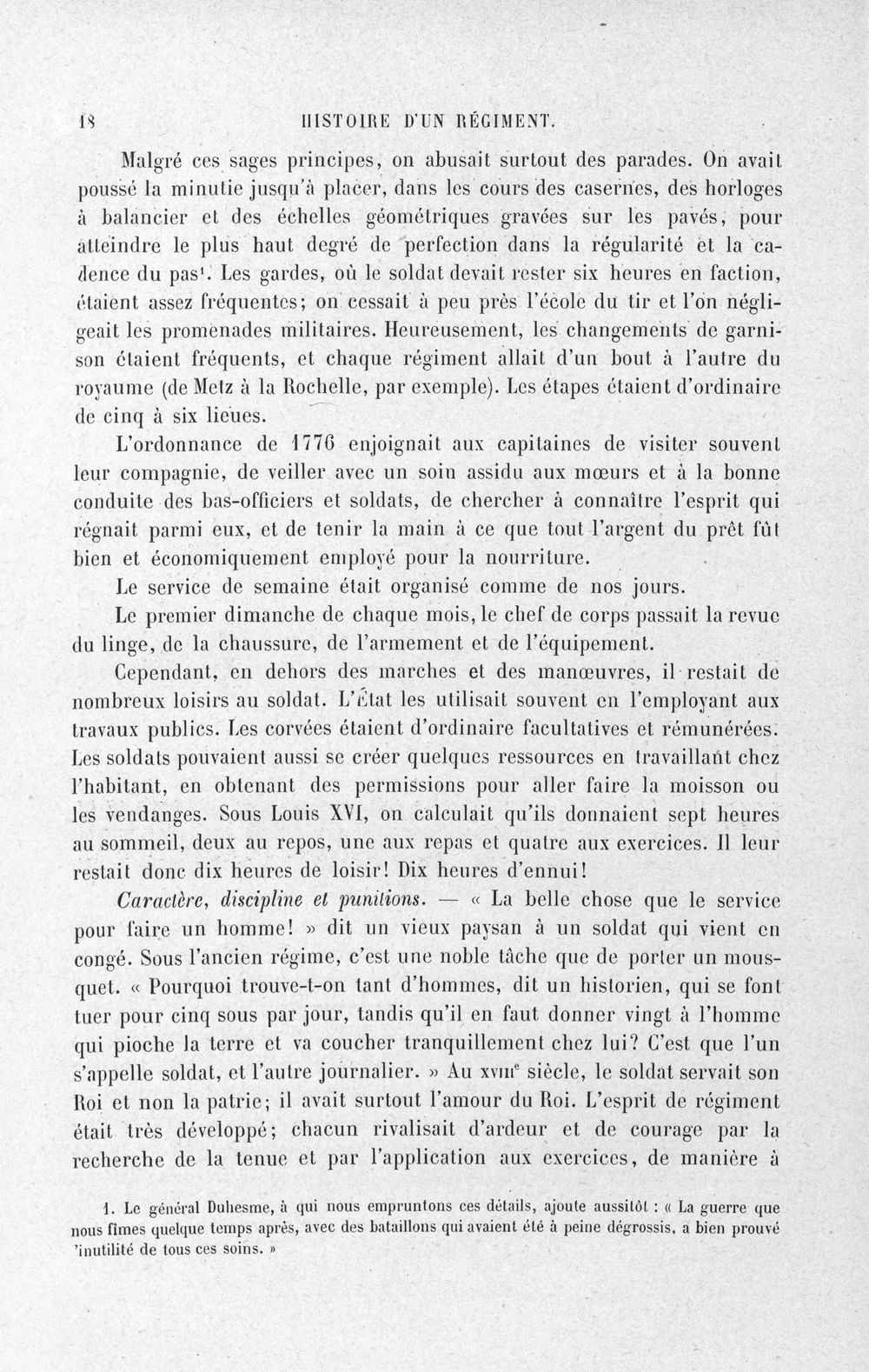 18 HISTOIRE D'UN RÉGIMENT.

Malgré ces sages principes, on abusait surtout des parades. On avait poussé la minutie jusqu'à placer, dans les cours des casernes, des horloges à balancier et des échelles géométriques gravées sur les pavés, pour atteindre le plus haut degré de perfection dans la régularité et la cadence du pas$^{1}$. Les gardes, où le soldat devait rester six heures en faction, étaient assez fréquentes; on cessait à peu près l'école du tir et l'on négligeait les promenades militaires. Heureusement, les changements de garnison étaient fréquents, et chaque régiment allait d'un bout à l'autre du royaume (de Metz à la Rochelle, par exemple). Les étapes étaient d'ordinaire de cinq à six lieues.

L'ordonnance de 1776 enjoignait aux capitaines de visiter souvent leur compagnie, de veiller avec un soin assidu aux mœurs et à la bonne conduite des bas-officiers et soldats, de chercher à connaître l'esprit qui régnait parmi eux, et de tenir la main à ce que tout l'argent du prêt fût bien et économiquement employé pour la nourriture.

Le service de semaine était organisé comme de nos jours.

Le premier dimanche de chaque mois, le chef de corps passait la revue du linge, de la chaussure, de l'armement et de l'équipement.

Cependant, en dehors des marches et des manœuvres, il restait de nombreux loisirs au soldat. L'État les utilisait souvent en l'employant aux travaux publics. Les corvées étaient d'ordinaire facultatives et rémunérées. Les soldats pouvaient aussi se créer quelques ressources en travaillant chez l'habitant, en obtenant des permissions pour aller faire la moisson ou les vendanges. Sous Louis XVI, on calculait qu'ils donnaient sept heures au sommeil, deux au repos, une aux repas et quatre aux exercices. Il leur restait donc dix heures de loisir! Dix heures d'ennui!

Caractère, discipline et punitions. — « La belle chose que le service pour faire un homme! » dit un vieux paysan à un soldat qui vient en congé. Sous l'ancien régime, c'est une noble tâche que de porter un mousquet. « Pourquoi trouve-t-on tant d'hommes, dit un historien, qui se font tuer pour cinq sous par jour, tandis qu'il en faut donner vingt à l'homme qui pioche la terre et va coucher tranquillement chez lui? C'est que l'un s'appelle soldat, et l'autre journalier. » Au XVIIIe siècle, le soldat servait son Roi et non la patrie; il avait surtout l'amour du Roi. L'esprit de régiment était très développé; chacun rivalisait d'ardeur et de courage par la recherche de la tenue et par l'application aux exercices, de manière à

1. Le général Duhesme, à qui nous empruntons ces détails, ajoute aussitôt : « La guerre que nous fîmes quelque temps après, avec des bataillons qui avaient été à peine dégrossis, a bien prouvé 'inutilité de tous ces soins. »